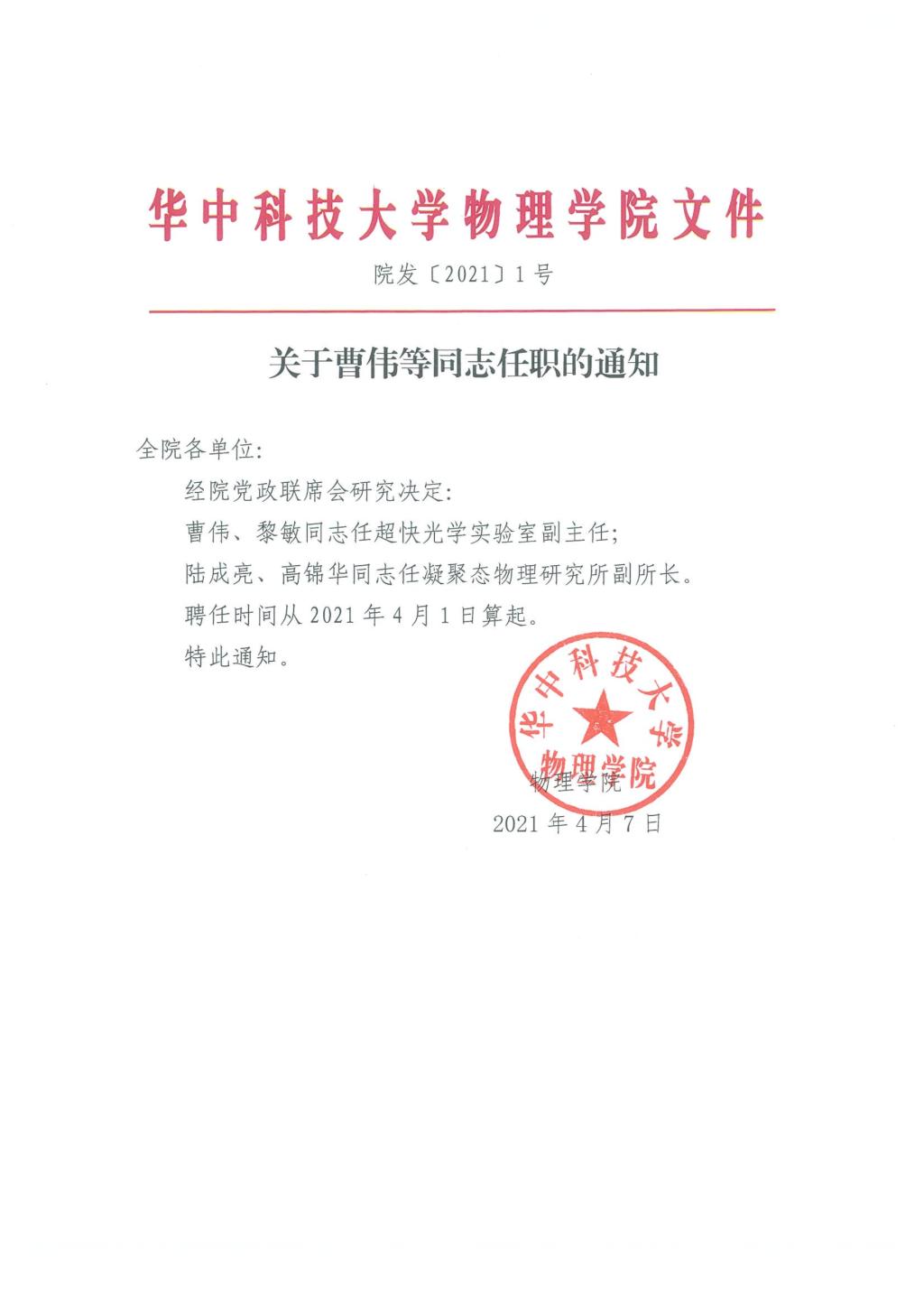 华中科技大学物理学院文件

院发〔2021〕1号

关于曹伟等同志任职的通知

全院各单位:

经院党政联席会研究决定:

曹伟、黎敏同志任超快光学实验室副主任;

陆成亮、高锦华同志任凝聚态物理研究所副所长。

聘任时间从2021年4月1日算起。

特此通知。

华中科技大学
物理学院

物理学院

2021年4月7日